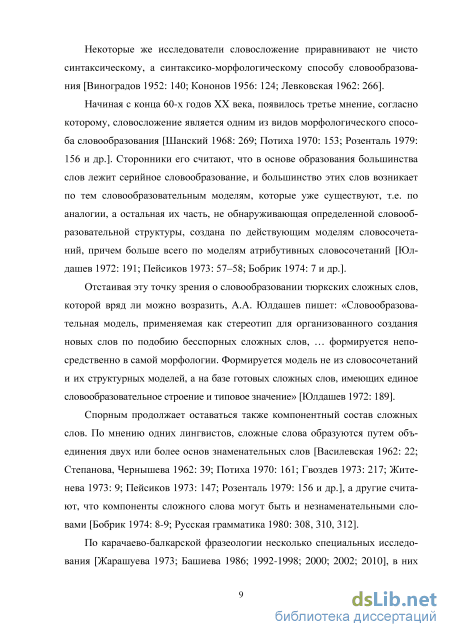 Некоторые же исследователи словосложение приравнивают не чисто синтаксическому, а синтаксико-морфологическому способу словообразования [Виноградов 1952: 140; Кононов 1956: 124; Левковская 1962: 266].

Начиная с конца 60-х годов XX века, появилось третье мнение, согласно которому, словосложение является одним из видов морфологического способа словообразования [Шанский 1968: 269; Потиха 1970: 153; Розенталь 1979: 156 и др.]. Сторонники его считают, что в основе образования большинства слов лежит серийное словообразование, и большинство этих слов возникает по тем словообразовательным моделям, которые уже существуют, т.е. по аналогии, а остальная их часть, не обнаруживающая определенной словообразовательной структуры, создана по действующим моделям словосочетаний, причем больше всего по моделям атрибутивных словосочетаний [Юлдашев 1972: 191; Пейсиков 1973: 57–58; Бобрик 1974: 7 и др.].

Отстаивая эту точку зрения о словообразовании тюркских сложных слов, которой вряд ли можно возразить, А.А. Юлдашев пишет: «Словообразовательная модель, применяемая как стереотип для организованного создания новых слов по подобию бесспорных сложных слов, … формируется непосредственно в самой морфологии. Формируется модель не из словосочетаний и их структурных моделей, а на базе готовых сложных слов, имеющих единое словообразовательное строение и типовое значение» [Юлдашев 1972: 189].

Спорным продолжает оставаться также компонентный состав сложных слов. По мнению одних лингвистов, сложные слова образуются путем объединения двух или более основ знаменательных слов [Василевская 1962: 22; Степанова, Чернышева 1962: 39; Потиха 1970: 161; Гвоздев 1973: 217; Житенева 1973: 9; Пейсиков 1973: 147; Розенталь 1979: 156 и др.], а другие считают, что компоненты сложного слова могут быть и незнаменательными словами [Бобрик 1974: 8-9; Русская грамматика 1980: 308, 310, 312].

По карачаево-балкарской фразеологии несколько специальных исследования [Жарашуева 1973; Башиева 1986; 1992-1998; 2000; 2002; 2010], в них

9

dsLib.net
библиотека диссертаций